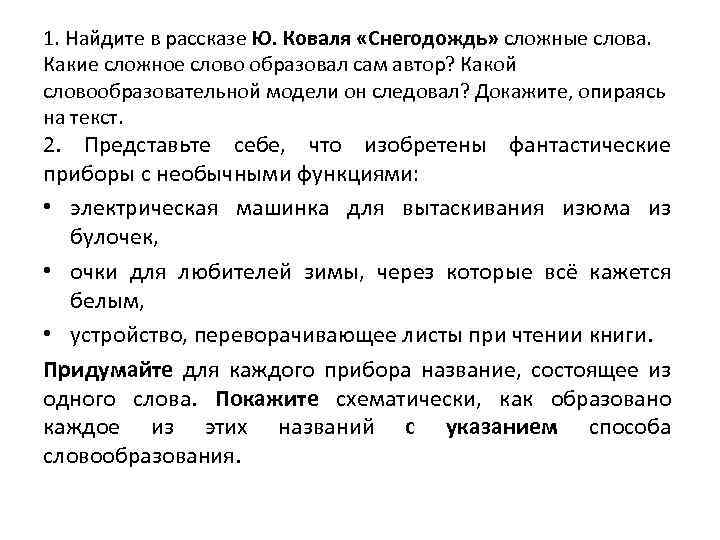 1. Найдите в рассказе Ю. Коваля «Снегодождь» сложные слова. Какие сложное слово образовал сам автор? Какой словообразовательной модели он следовал? Докажите, опираясь на текст.

2. Представьте себе, что изобретены фантастические приборы с необычными функциями:

• электрическая машинка для вытаскивания изюма из булочек,

• очки для любителей зимы, через которые всё кажется белым,

• устройство, переворачивающее листы при чтении книги.

Придумайте для каждого прибора название, состоящее из одного слова. Покажите схематически, как образовано каждое из этих названий с указанием способа словообразования.